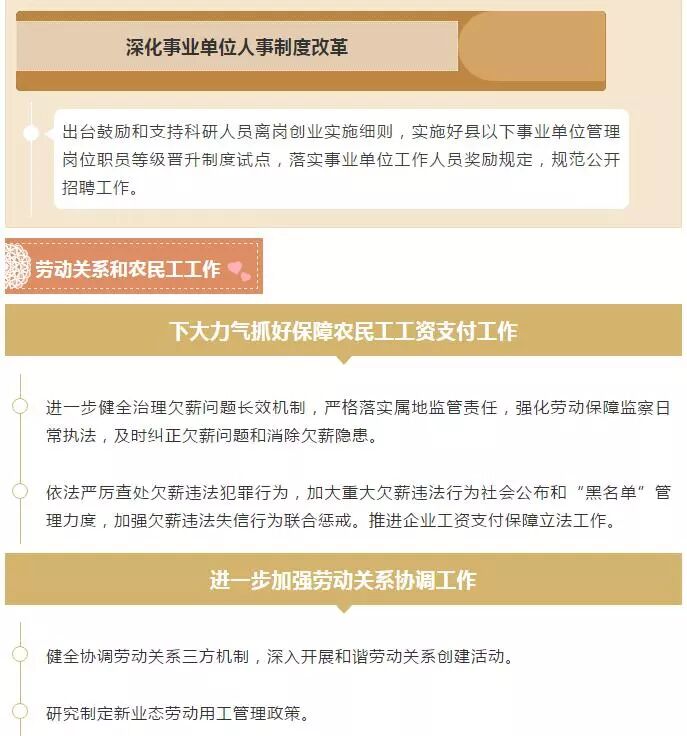 深化事业单位人事制度改革

出台鼓励和支持科研人员离岗创业实施细则，实施好县以下事业单位管理岗位职员等级晋升制度试点，落实事业单位工作人员奖励规定，规范公开招聘工作。

劳动关系和农民工工作

下大力气抓好保障农民工工资支付工作

进一步健全治理欠薪问题长效机制，严格落实属地监管责任，强化劳动保障监察日常执法，及时纠正欠薪问题和消除欠薪隐患。

依法严厉查处欠薪违法犯罪行为，加大重大欠薪违法行为社会公布和“黑名单”管理力度，加强欠薪违法失信行为联合惩戒。推进企业工资支付保障立法工作。

进一步加强劳动关系协调工作

健全协调劳动关系三方机制，深入开展和谐劳动关系创建活动。

研究制定新业态劳动用工管理政策。